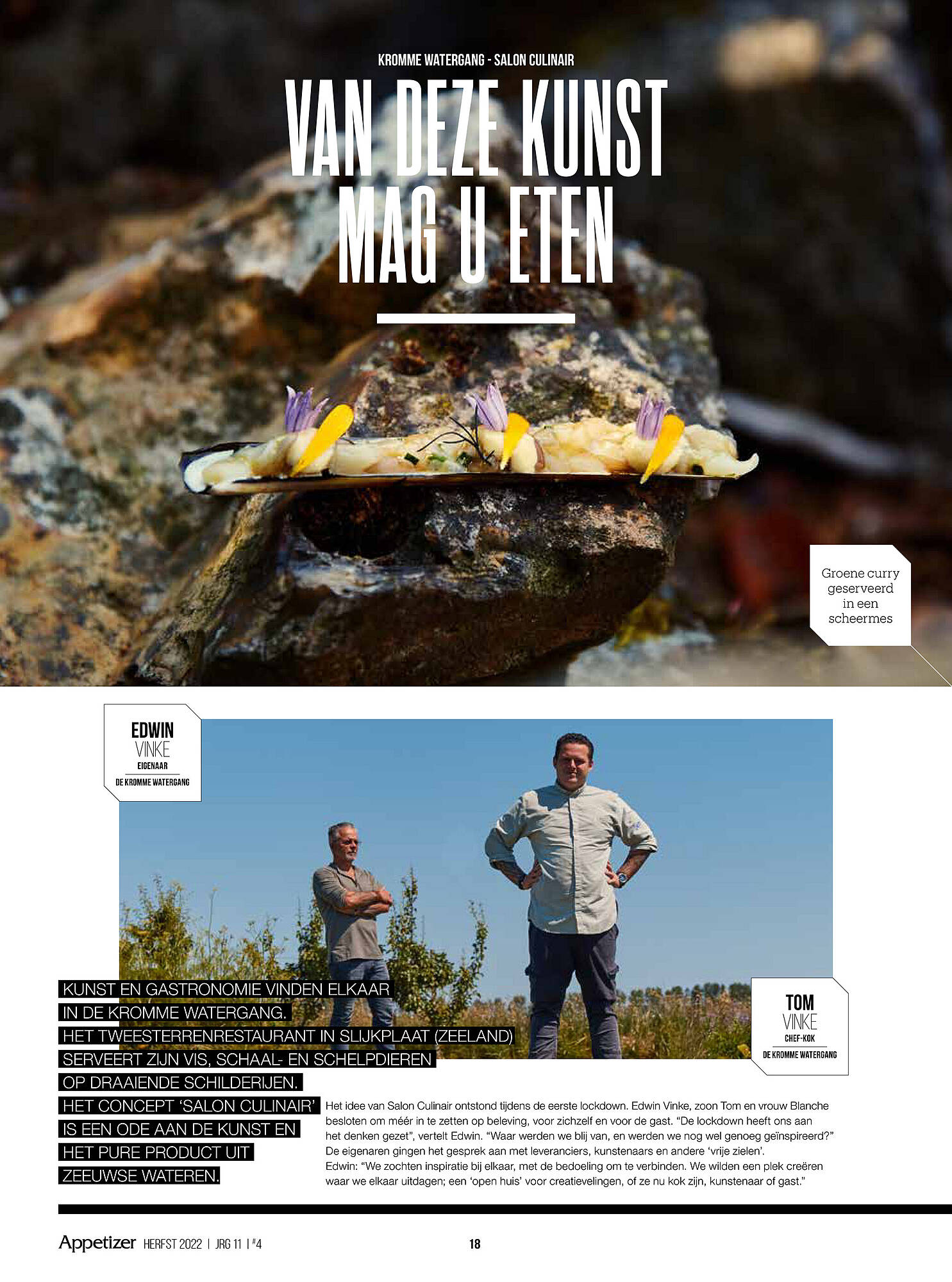 KROMME WATERGANG - SALON CULINAIR

VAN DEZE KUNST MAG U ETEN

Groene curry geserveerd in een scheermes

EDWIN VINKE
EIGENAAR
DE KROMME WATERGANG

TOM VINKE
CHEF-KOK
DE KROMME WATERGANG

KUNST EN GASTRONOMIE VINDEN ELKAAR IN DE KROMME WATERGANG. HET TWEESTERRENRESTAURANT IN SLIJKPLAAT (ZEELAND) SERVEERT ZIJN VIS, SCHAAL- EN SCHELPDIEREN OP DRAAIENDE SCHILDERIJEN. HET CONCEPT 'SALON CULINAIR' IS EEN ODE AAN DE KUNST EN HET PURE PRODUCT UIT ZEEUWSE WATEREN.

Het idee van Salon Culinair ontstond tijdens de eerste lockdown. Edwin Vinke, zoon Tom en vrouw Blanche besloten om méér in te zetten op beleving, voor zichzelf en voor de gast. "De lockdown heeft ons aan het denken gezet", vertelt Edwin. "Waar werden we blij van, en werden we nog wel genoeg geïnspireerd?" De eigenaren gingen het gesprek aan met leveranciers, kunstenaars en andere 'vrije zielen'.
Edwin: "We zochten inspiratie bij elkaar, met de bedoeling om te verbinden. We wilden een plek creëren waar we elkaar uitdagen; een 'open huis' voor creatievelingen, of ze nu kok zijn, kunstenaar of gast."

Appetizer HERFST 2022 | JRG 11 | #4

18